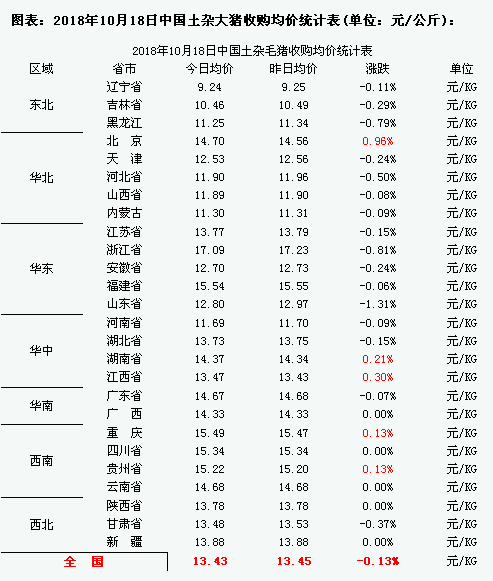 图表：2018年10月18日中国土杂大猪收购均价统计表（单位：元/公斤）：

2018年10月18日中国土杂毛猪收购均价统计表

| 区域 | 省市 | 今日均价 | 昨日均价 | 涨跌 | 单位 |
|---|---|---|---|---|---|
| 东北 | 辽宁省 | 9.24 | 9.25 | -0.11% | 元/KG |
| | 吉林省 | 10.46 | 10.49 | -0.29% | 元/KG |
| | 黑龙江 | 11.25 | 11.34 | -0.79% | 元/KG |
| 华北 | 北 京 | 14.70 | 14.56 | 0.96% | 元/KG |
| | 天 津 | 12.53 | 12.56 | -0.24% | 元/KG |
| | 河北省 | 11.90 | 11.96 | -0.50% | 元/KG |
| | 山西省 | 11.89 | 11.90 | -0.08% | 元/KG |
| | 内蒙古 | 11.30 | 11.31 | -0.09% | 元/KG |
| 华东 | 江苏省 | 13.77 | 13.79 | -0.15% | 元/KG |
| | 浙江省 | 17.09 | 17.23 | -0.81% | 元/KG |
| | 安徽省 | 12.70 | 12.73 | -0.24% | 元/KG |
| | 福建省 | 15.54 | 15.55 | -0.06% | 元/KG |
| | 山东省 | 12.80 | 12.97 | -1.31% | 元/KG |
| 华中 | 河南省 | 11.69 | 11.70 | -0.09% | 元/KG |
| | 湖北省 | 13.73 | 13.75 | -0.15% | 元/KG |
| | 湖南省 | 14.37 | 14.34 | 0.21% | 元/KG |
| | 江西省 | 13.47 | 13.43 | 0.30% | 元/KG |
| 华南 | 广东省 | 14.67 | 14.68 | -0.07% | 元/KG |
| | 广 西 | 14.33 | 14.33 | 0.00% | 元/KG |
| 西南 | 重 庆 | 15.49 | 15.47 | 0.13% | 元/KG |
| | 四川省 | 15.34 | 15.34 | 0.00% | 元/KG |
| | 贵州省 | 15.22 | 15.20 | 0.13% | 元/KG |
| | 云南省 | 14.68 | 14.68 | 0.00% | 元/KG |
| 西北 | 陕西省 | 13.78 | 13.78 | 0.00% | 元/KG |
| | 甘肃省 | 13.48 | 13.53 | -0.37% | 元/KG |
| | 新 疆 | 13.88 | 13.88 | 0.00% | 元/KG |
| 全 国 | | 13.43 | 13.45 | -0.13% | 元/KG |